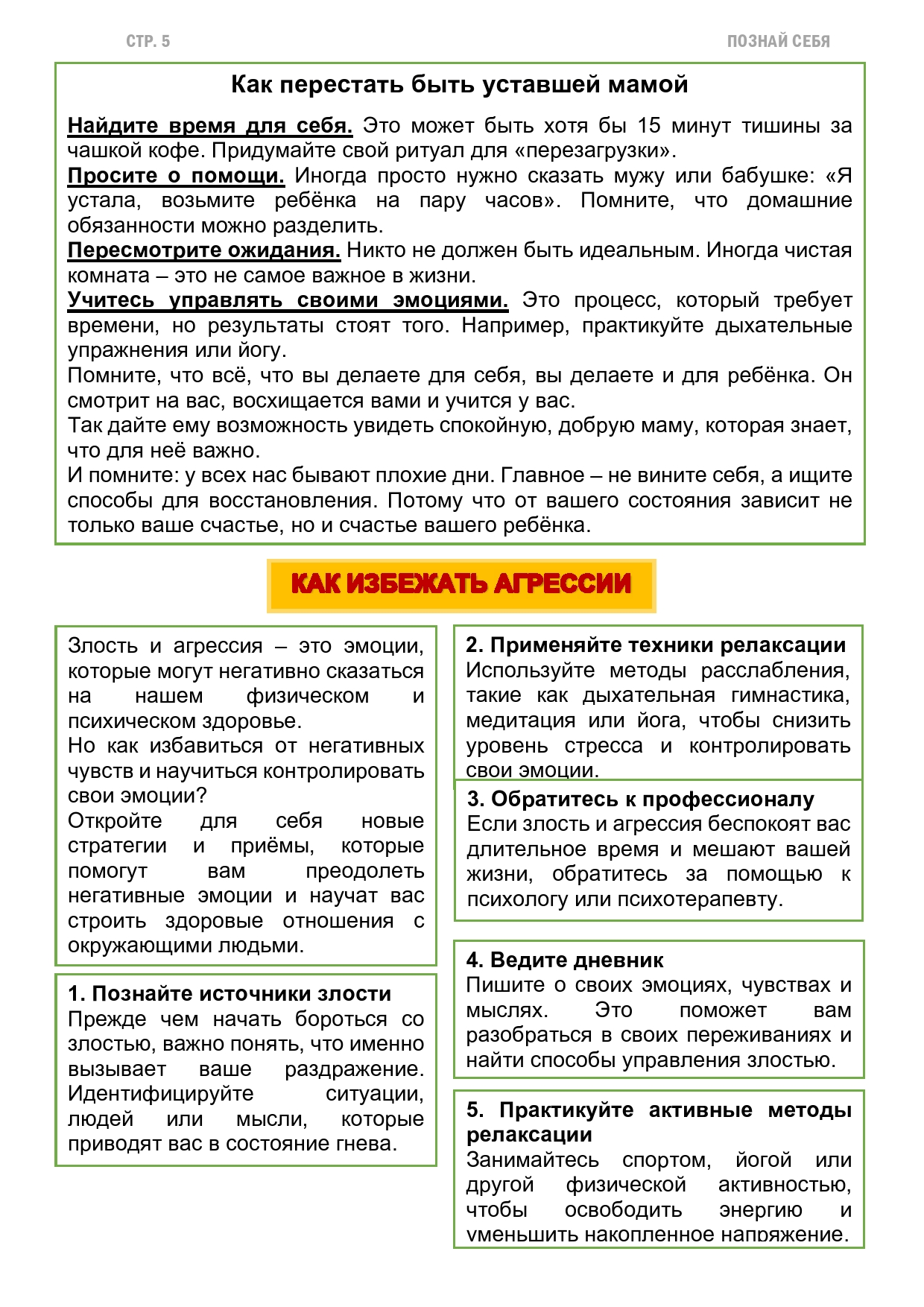 СТР. 5

ПОЗНАЙ СЕБЯ

Как перестать быть уставшей мамой

Найдите время для себя. Это может быть хотя бы 15 минут тишины за чашкой кофе. Придумайте свой ритуал для «перезагрузки».
Просите о помощи. Иногда просто нужно сказать мужу или бабушке: «Я устала, возьмите ребёнка на пару часов». Помните, что домашние обязанности можно разделить.
Пересмотрите ожидания. Никто не должен быть идеальным. Иногда чистая комната – это не самое важное в жизни.
Учитесь управлять своими эмоциями. Это процесс, который требует времени, но результаты стоят того. Например, практикуйте дыхательные упражнения или йогу.
Помните, что всё, что вы делаете для себя, вы делаете и для ребёнка. Он смотрит на вас, восхищается вами и учится у вас.
Так дайте ему возможность увидеть спокойную, добрую маму, которая знает, что для неё важно.
И помните: у всех нас бывают плохие дни. Главное – не вините себя, а ищите способы для восстановления. Потому что от вашего состояния зависит не только ваше счастье, но и счастье вашего ребёнка.

КАК ИЗБЕЖАТЬ АГРЕССИИ

Злость и агрессия – это эмоции, которые могут негативно сказаться на нашем физическом и психическом здоровье.
Но как избавиться от негативных чувств и научиться контролировать свои эмоции?
Откройте для себя новые стратегии и приёмы, которые помогут вам преодолеть негативные эмоции и научат вас строить здоровые отношения с окружающими людьми.

1. Познайте источники злости
Прежде чем начать бороться со злостью, важно понять, что именно вызывает ваше раздражение. Идентифицируйте ситуации, людей или мысли, которые приводят вас в состояние гнева.

2. Применяйте техники релаксации
Используйте методы расслабления, такие как дыхательная гимнастика, медитация или йога, чтобы снизить уровень стресса и контролировать свои эмоции.

3. Обратитесь к профессионалу
Если злость и агрессия беспокоят вас длительное время и мешают вашей жизни, обратитесь за помощью к психологу или психотерапевту.

4. Ведите дневник
Пишите о своих эмоциях, чувствах и мыслях. Это поможет вам разобраться в своих переживаниях и найти способы управления злостью.

5. Практикуйте активные методы релаксации
Занимайтесь спортом, йогой или другой физической активностью, чтобы освободить энергию и уменьшить накопленное напряжение.